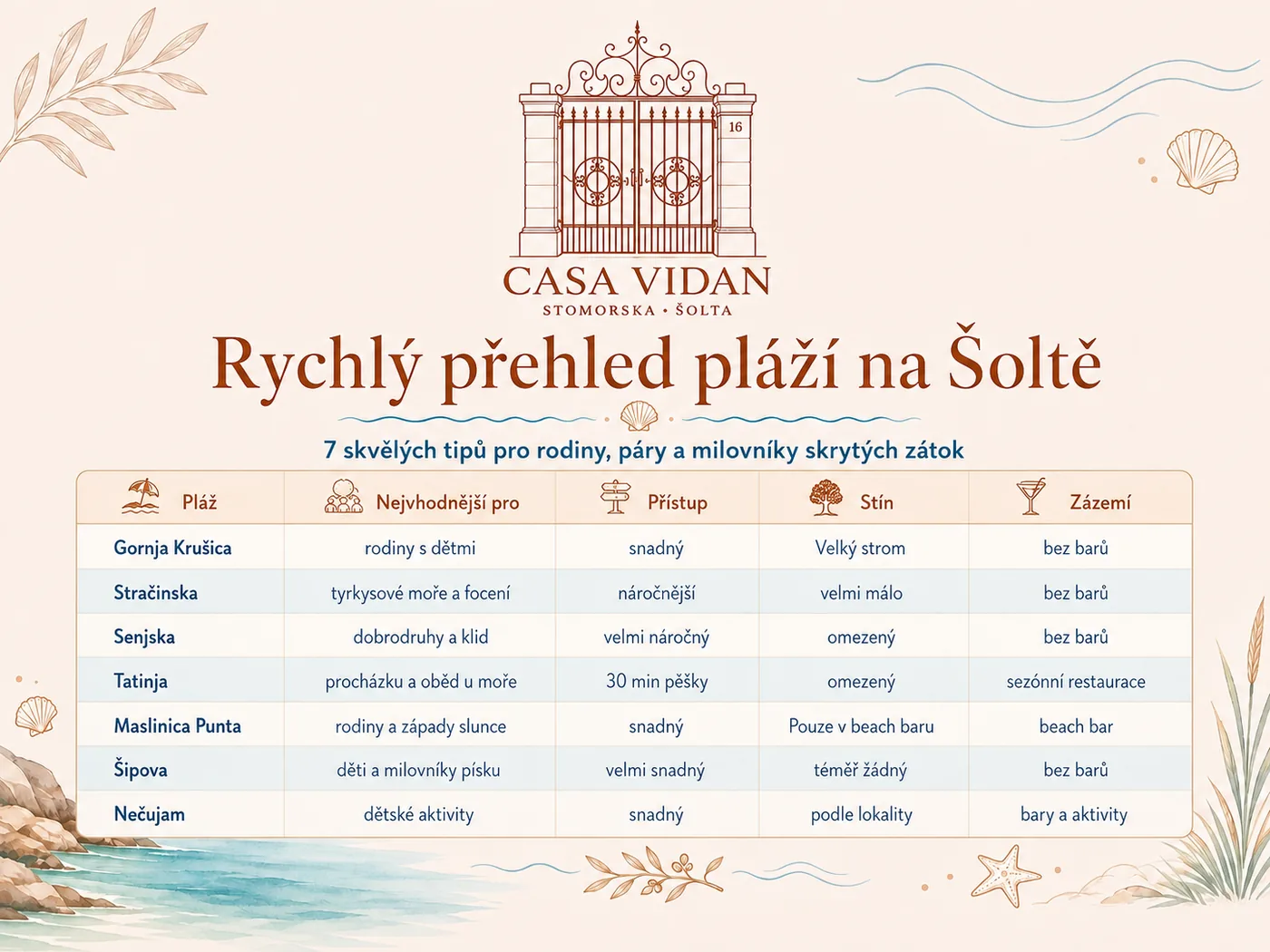 16

CASA VIDAN
STOMORSKA • ŠOLTA

Rychlý přehled pláží na Šoltě

7 skvělých tipů pro rodiny, páry a milovníky skrytých zátok

| Pláž | Nejvhodnější pro | Přístup | Stín | Zázemí |
|---|---|---|---|---|
| Gornja Krušica | rodiny s dětmi | snadný | Velký strom | bez barů |
| Stračinska | tyrkysové moře a focení | náročnější | velmi málo | bez barů |
| Senjska | dobrodruhy a klid | velmi náročný | omezený | bez barů |
| Tatinja | procházku a oběd u moře | 30 min pěšky | omezený | sezónní restaurace |
| Maslinica Punta | rodiny a západy slunce | snadný | Pouze v beach baru | beach bar |
| Šipova | děti a milovníky písku | velmi snadný | téměř žádný | bez barů |
| Nečujam | dětské aktivity | snadný | podle lokality | bary a aktivity |